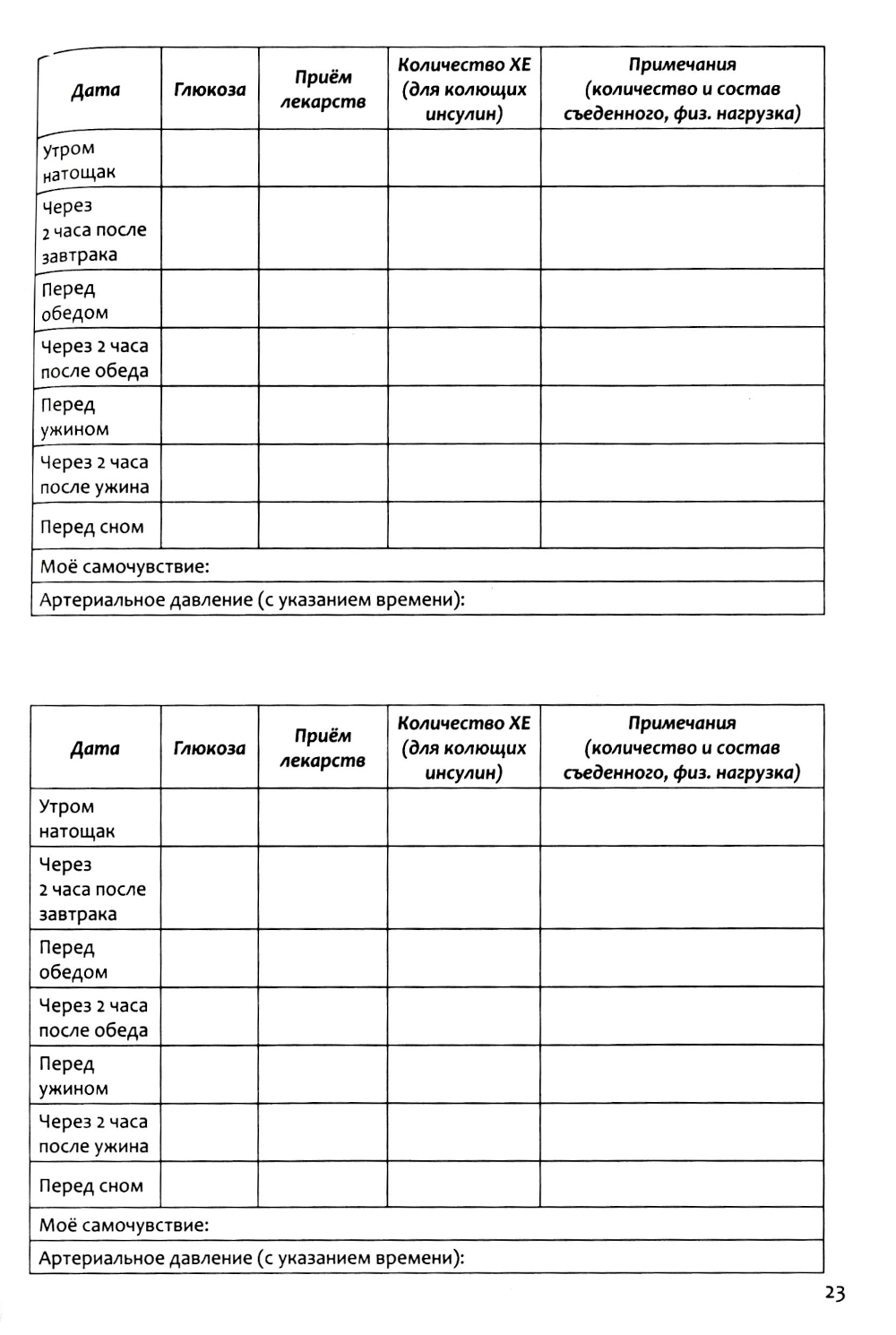 | Дата | Глюкоза | Приём лекарств | Количество ХЕ (для колющих инсулин) | Примечания (количество и состав съеденного, физ. нагрузка) |
|---|---|---|---|---|
| Утром натощак | | | | |
| Через 2 часа после завтрака | | | | |
| Перед обедом | | | | |
| Через 2 часа после обеда | | | | |
| Перед ужином | | | | |
| Через 2 часа после ужина | | | | |
| Перед сном | | | | |
| Моё самочувствие: | | | | |
| Артериальное давление (с указанием времени): | | | | |

| Дата | Глюкоза | Приём лекарств | Количество ХЕ (для колющих инсулин) | Примечания (количество и состав съеденного, физ. нагрузка) |
|---|---|---|---|---|
| Утром натощак | | | | |
| Через 2 часа после завтрака | | | | |
| Перед обедом | | | | |
| Через 2 часа после обеда | | | | |
| Перед ужином | | | | |
| Через 2 часа после ужина | | | | |
| Перед сном | | | | |
| Моё самочувствие: | | | | |
| Артериальное давление (с указанием времени): | | | | |

23